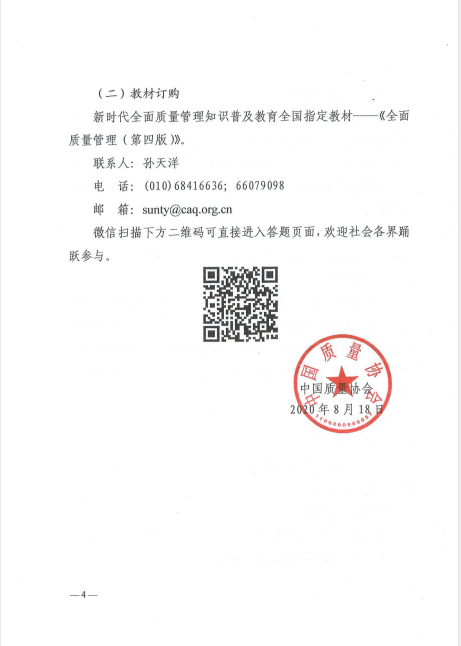 （二）教材订购

新时代全面质量管理知识普及教育全国指定教材——《全面质量管理（第四版）》。

联系人：孙天洋

电　话：（010）68416636；66079098

邮　箱：sunty@caq.org.cn

微信扫描下方二维码可直接进入答题页面，欢迎社会各界踊跃参与。

中国质量协会

中国质量协会
2020年8月18日

—4—